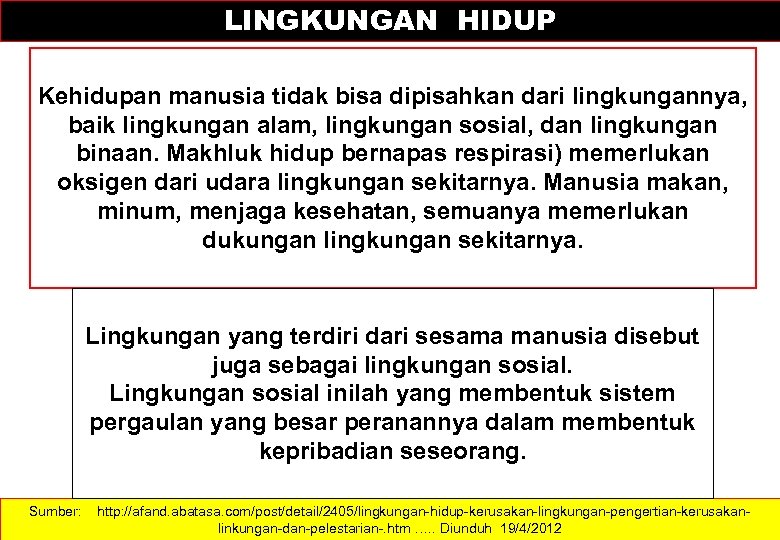 LINGKUNGAN HIDUP

Kehidupan manusia tidak bisa dipisahkan dari lingkungannya, baik lingkungan alam, lingkungan sosial, dan lingkungan binaan. Makhluk hidup bernapas respirasi) memerlukan oksigen dari udara lingkungan sekitarnya. Manusia makan, minum, menjaga kesehatan, semuanya memerlukan dukungan lingkungan sekitarnya.

Lingkungan yang terdiri dari sesama manusia disebut juga sebagai lingkungan sosial.
Lingkungan sosial inilah yang membentuk sistem pergaulan yang besar peranannya dalam membentuk kepribadian seseorang.

Sumber: http://afand.abatasa.com/post/detail/2405/lingkungan-hidup-kerusakan-lingkungan-pengertian-kerusakan-linkungan-dan-pelestarian-.htm ….. Diunduh 19/4/2012